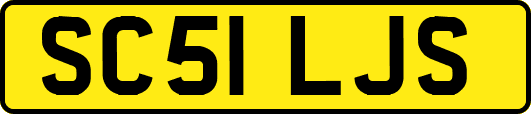 SC51 LJS